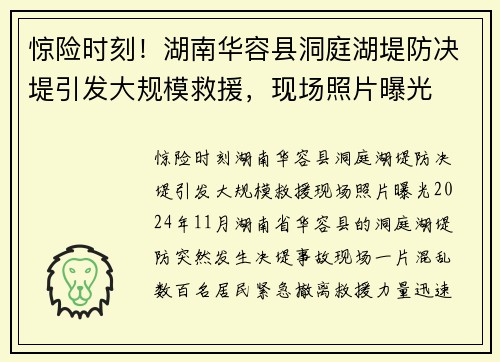 惊险时刻！湖南华容县洞庭湖堤防决堤引发大规模救援，现场照片曝光

惊险时刻湖南华容县洞庭湖堤防决堤引发大规模救援现场照片曝光2024年11月湖南省华容县的洞庭湖堤防突然发生决堤事故现场一片混乱数百名居民紧急撤离救援力量迅速